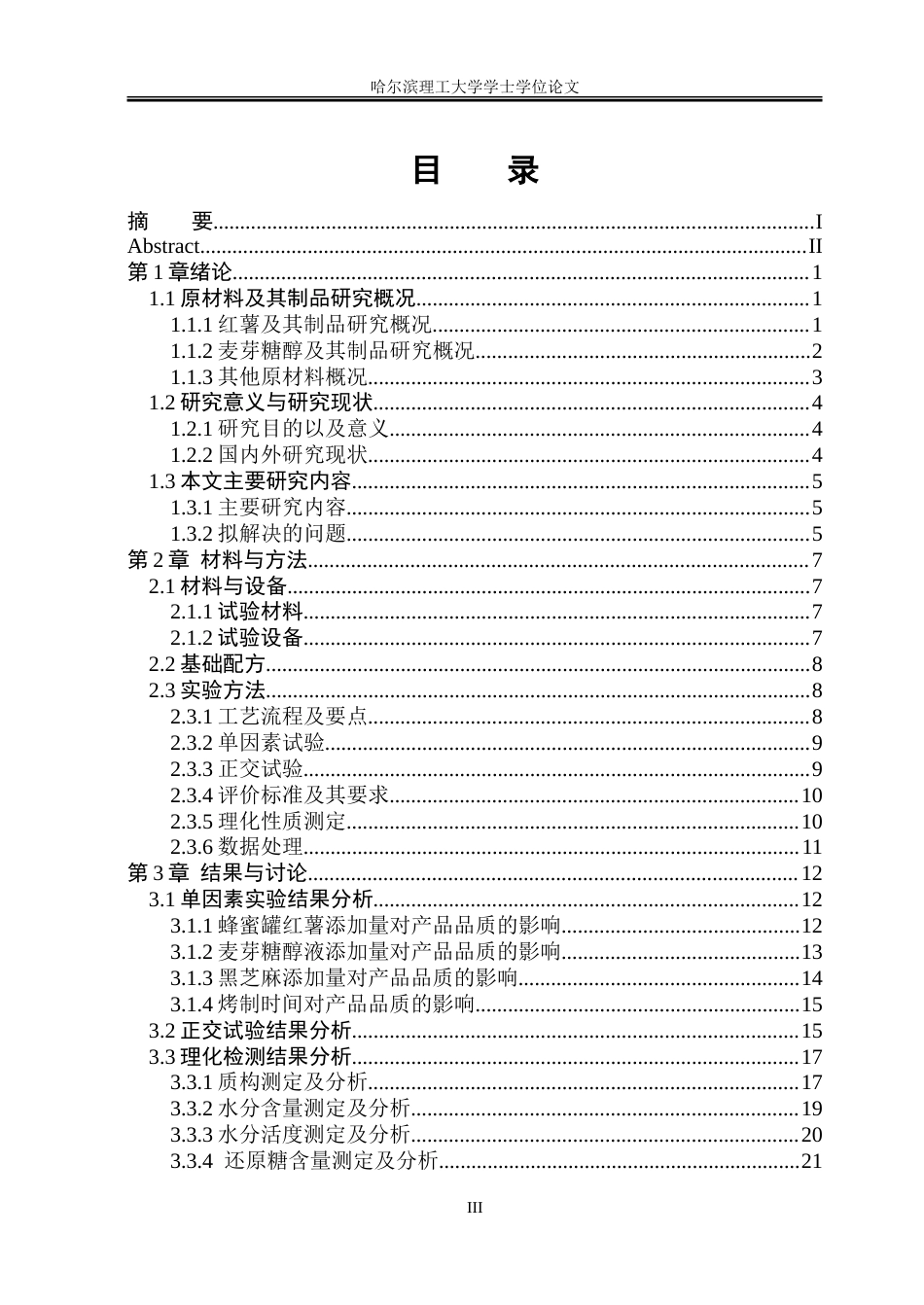 哈尔滨理工大学学士学位论文

目 录

摘 要 I
Abstract II
第1章绪论 1
1.1原材料及其制品研究概况 1
1.1.1红薯及其制品研究概况 1
1.1.2麦芽糖醇及其制品研究概况 2
1.1.3其他原材料概况 3
1.2研究意义与研究现状 4
1.2.1研究目的以及意义 4
1.2.2国内外研究现状 4
1.3本文主要研究内容 5
1.3.1主要研究内容 5
1.3.2拟解决的问题 5
第2章 材料与方法 7
2.1材料与设备 7
2.1.1试验材料 7
2.1.2试验设备 7
2.2基础配方 8
2.3实验方法 8
2.3.1工艺流程及要点 8
2.3.2单因素试验 9
2.3.3正交试验 9
2.3.4评价标准及其要求 10
2.3.5理化性质测定 10
2.3.6数据处理 11
第3章 结果与讨论 12
3.1单因素实验结果分析 12
3.1.1蜂蜜罐红薯添加量对产品品质的影响 12
3.1.2麦芽糖醇液添加量对产品品质的影响 13
3.1.3黑芝麻添加量对产品品质的影响 14
3.1.4烤制时间对产品品质的影响 15
3.2正交试验结果分析 15
3.3理化检测结果分析 17
3.3.1质构测定及分析 17
3.3.2水分含量测定及分析 19
3.3.3水分活度测定及分析 20
3.3.4 还原糖含量测定及分析 21

III